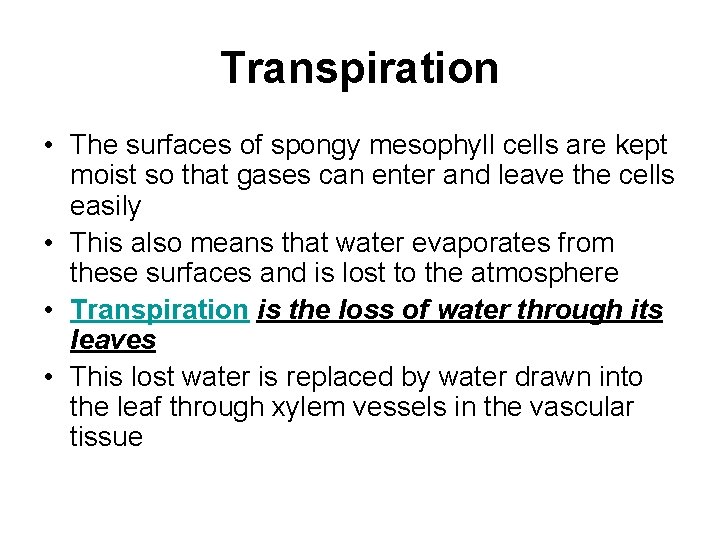 Transpiration

• The surfaces of spongy mesophyll cells are kept moist so that gases can enter and leave the cells easily
• This also means that water evaporates from these surfaces and is lost to the atmosphere
• Transpiration is the loss of water through its leaves
• This lost water is replaced by water drawn into the leaf through xylem vessels in the vascular tissue